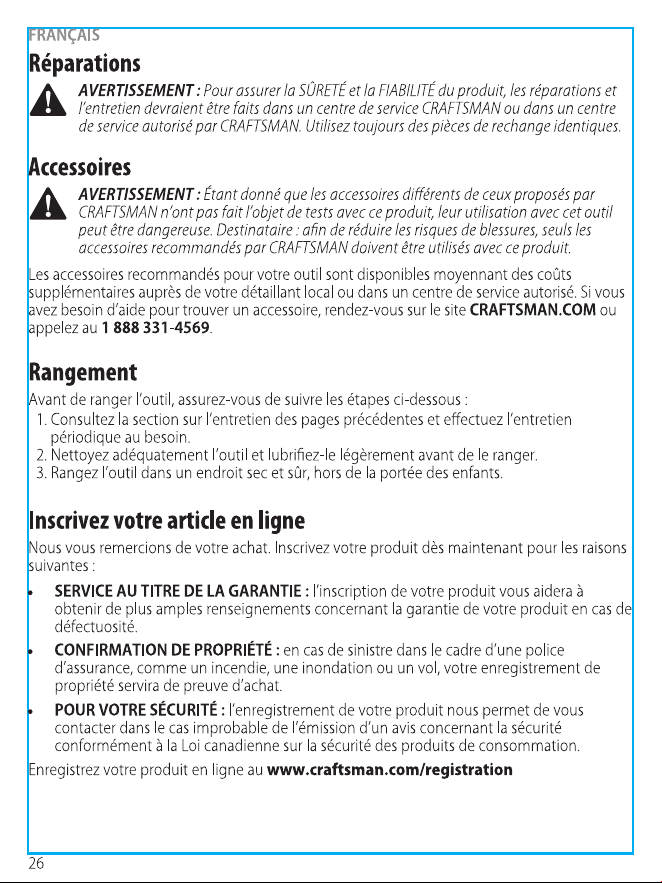 FRANÇAIS

Réparations

AVERTISSEMENT : Pour assurer la SÛRETÉ et la FIABILITÉ du produit, les réparations et l'entretien devraient être faits dans un centre de service CRAFTSMAN ou dans un centre de service autorisé par CRAFTSMAN. Utilisez toujours des pièces de rechange identiques.

Accessoires

AVERTISSEMENT : Étant donné que les accessoires différents de ceux proposés par CRAFTSMAN n'ont pas fait l'objet de tests avec ce produit, leur utilisation avec cet outil peut être dangereuse. Destinataire : afin de réduire les risques de blessures, seuls les accessoires recommandés par CRAFTSMAN doivent être utilisés avec ce produit.

Les accessoires recommandés pour votre outil sont disponibles moyennant des coûts supplémentaires auprès de votre détaillant local ou dans un centre de service autorisé. Si vous avez besoin d'aide pour trouver un accessoire, rendez-vous sur le site CRAFTSMAN.COM ou appelez au 1 888 331-4569.

Rangement

Avant de ranger l'outil, assurez-vous de suivre les étapes ci-dessous :
1. Consultez la section sur l'entretien des pages précédentes et effectuez l'entretien périodique au besoin.
2. Nettoyez adéquatement l'outil et lubrifiez-le légèrement avant de le ranger.
3. Rangez l'outil dans un endroit sec et sûr, hors de la portée des enfants.

Inscrivez votre article en ligne

Nous vous remercions de votre achat. Inscrivez votre produit dès maintenant pour les raisons suivantes :

• SERVICE AU TITRE DE LA GARANTIE : l'inscription de votre produit vous aidera à obtenir de plus amples renseignements concernant la garantie de votre produit en cas de défectuosité.
• CONFIRMATION DE PROPRIÉTÉ : en cas de sinistre dans le cadre d'une police d'assurance, comme un incendie, une inondation ou un vol, votre enregistrement de propriété servira de preuve d'achat.
• POUR VOTRE SÉCURITÉ : l'enregistrement de votre produit nous permet de vous contacter dans le cas improbable de l'émission d'un avis concernant la sécurité conformément à la Loi canadienne sur la sécurité des produits de consommation.

Enregistrez votre produit en ligne au www.craftsman.com/registration

26